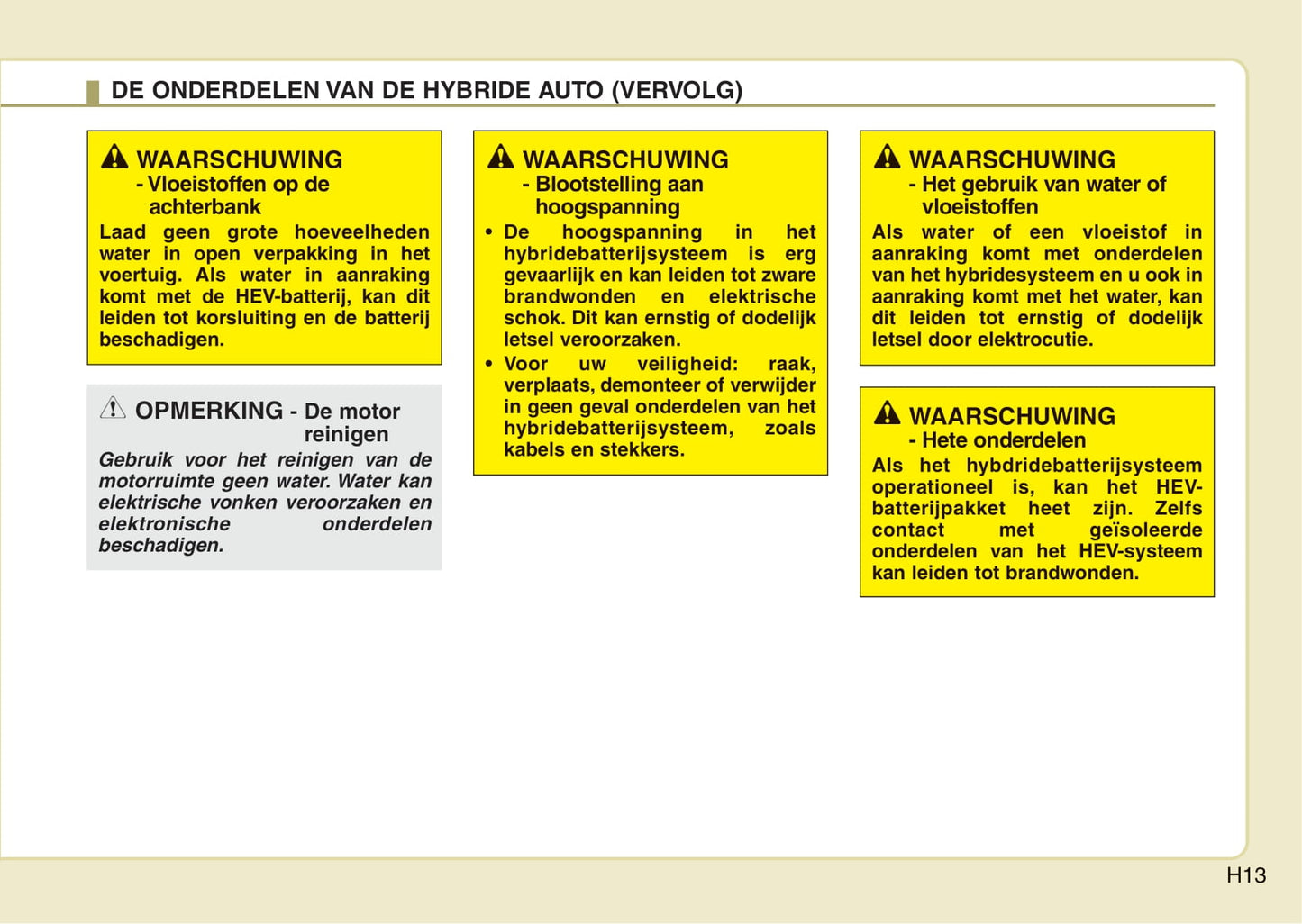 DE ONDERDELEN VAN DE HYBRIDE AUTO (VERVOLG)

WAARSCHUWING
- Vloeistoffen op de achterbank
Laad geen grote hoeveelheden water in open verpakking in het voertuig. Als water in aanraking komt met de HEV-batterij, kan dit leiden tot korsluiting en de batterij beschadigen.

OPMERKING - De motor reinigen
Gebruik voor het reinigen van de motorruimte geen water. Water kan elektrische vonken veroorzaken en elektronische onderdelen beschadigen.

WAARSCHUWING
- Blootstelling aan hoogspanning
• De hoogspanning in het hybridebatterijsysteem is erg gevaarlijk en kan leiden tot zware brandwonden en elektrische schok. Dit kan ernstig of dodelijk letsel veroorzaken.
• Voor uw veiligheid: raak, verplaats, demonteer of verwijder in geen geval onderdelen van het hybridebatterijsysteem, zoals kabels en stekkers.

WAARSCHUWING
- Het gebruik van water of vloeistoffen
Als water of een vloeistof in aanraking komt met onderdelen van het hybridesysteem en u ook in aanraking komt met het water, kan dit leiden tot ernstig of dodelijk letsel door elektrocutie.

WAARSCHUWING
- Hete onderdelen
Als het hybdridebatterijsysteem operationeel is, kan het HEV-batterijpakket heet zijn. Zelfs contact met geïsoleerde onderdelen van het HEV-systeem kan leiden tot brandwonden.

H13